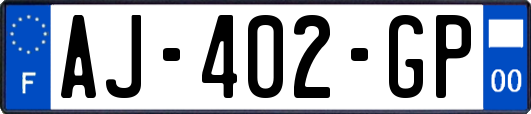 F
AJ-402-GP
00